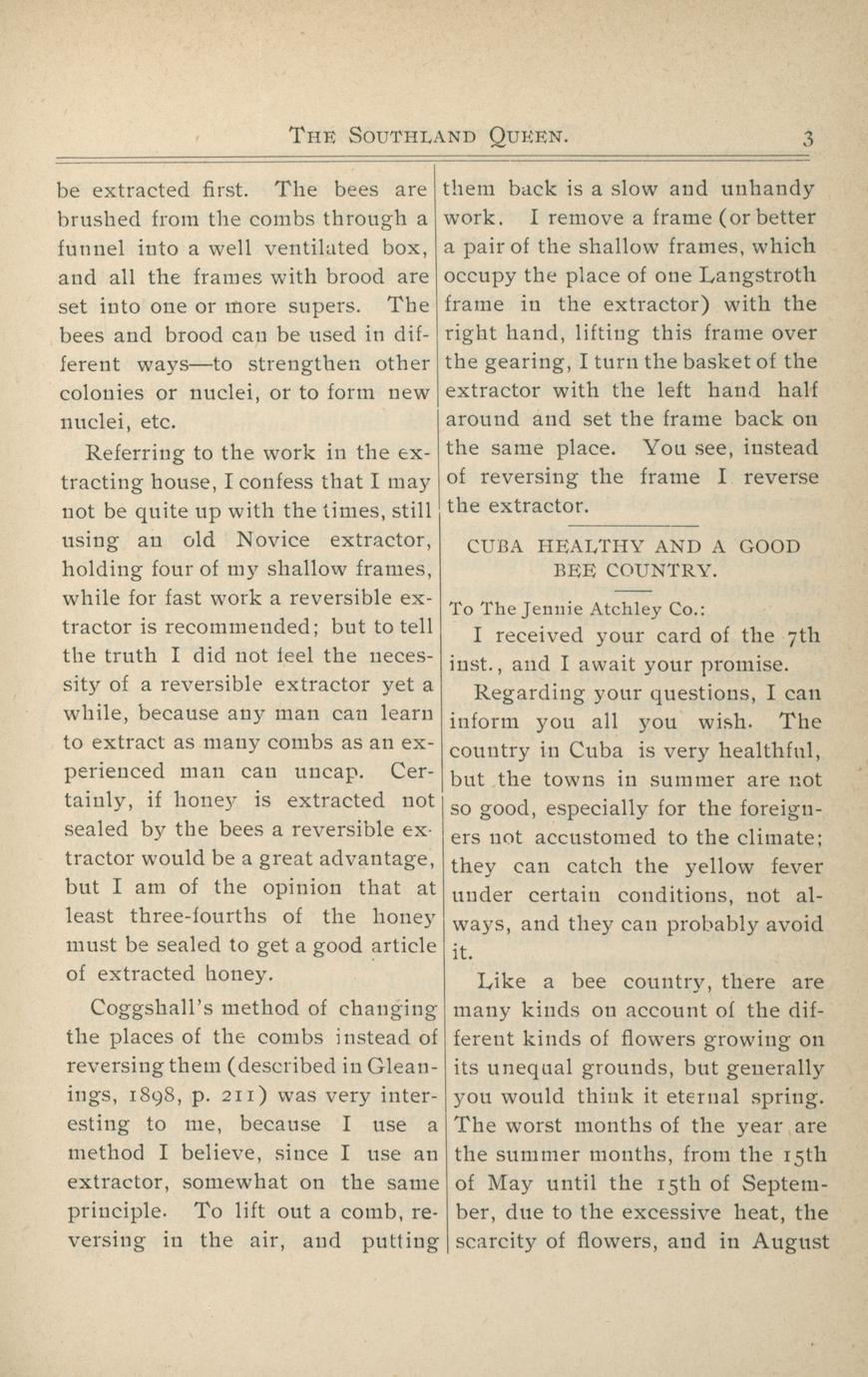 THE SOUTHLAND QUEEN. 3

be extracted first. The bees are brushed from the combs through a funnel into a well ventilated box, and all the frames with brood are set into one or more supers. The bees and brood can be used in different ways—to strengthen other colonies or nuclei, or to form new nuclei, etc.

Referring to the work in the extracting house, I confess that I may not be quite up with the times, still using an old Novice extractor, holding four of my shallow frames, while for fast work a reversible extractor is recommended; but to tell the truth I did not feel the necessity of a reversible extractor yet a while, because any man can learn to extract as many combs as an experienced man can uncap. Certainly, if honey is extracted not sealed by the bees a reversible extractor would be a great advantage, but I am of the opinion that at least three-fourths of the honey must be sealed to get a good article of extracted honey.

Coggshall's method of changing the places of the combs instead of reversing them (described in Gleanings, 1898, p. 211) was very interesting to me, because I use a method I believe, since I use an extractor, somewhat on the same principle. To lift out a comb, reversing in the air, and putting them back is a slow and unhandy work. I remove a frame (or better a pair of the shallow frames, which occupy the place of one Langstroth frame in the extractor) with the right hand, lifting this frame over the gearing, I turn the basket of the extractor with the left hand half around and set the frame back on the same place. You see, instead of reversing the frame I reverse the extractor.

CUBA HEALTHY AND A GOOD BEE COUNTRY.

To The Jennie Atchley Co.:

I received your card of the 7th inst., and I await your promise.

Regarding your questions, I can inform you all you wish. The country in Cuba is very healthful, but the towns in summer are not so good, especially for the foreigners not accustomed to the climate; they can catch the yellow fever under certain conditions, not always, and they can probably avoid it.

Like a bee country, there are many kinds on account of the different kinds of flowers growing on its unequal grounds, but generally you would think it eternal spring. The worst months of the year are the summer months, from the 15th of May until the 15th of September, due to the excessive heat, the scarcity of flowers, and in August